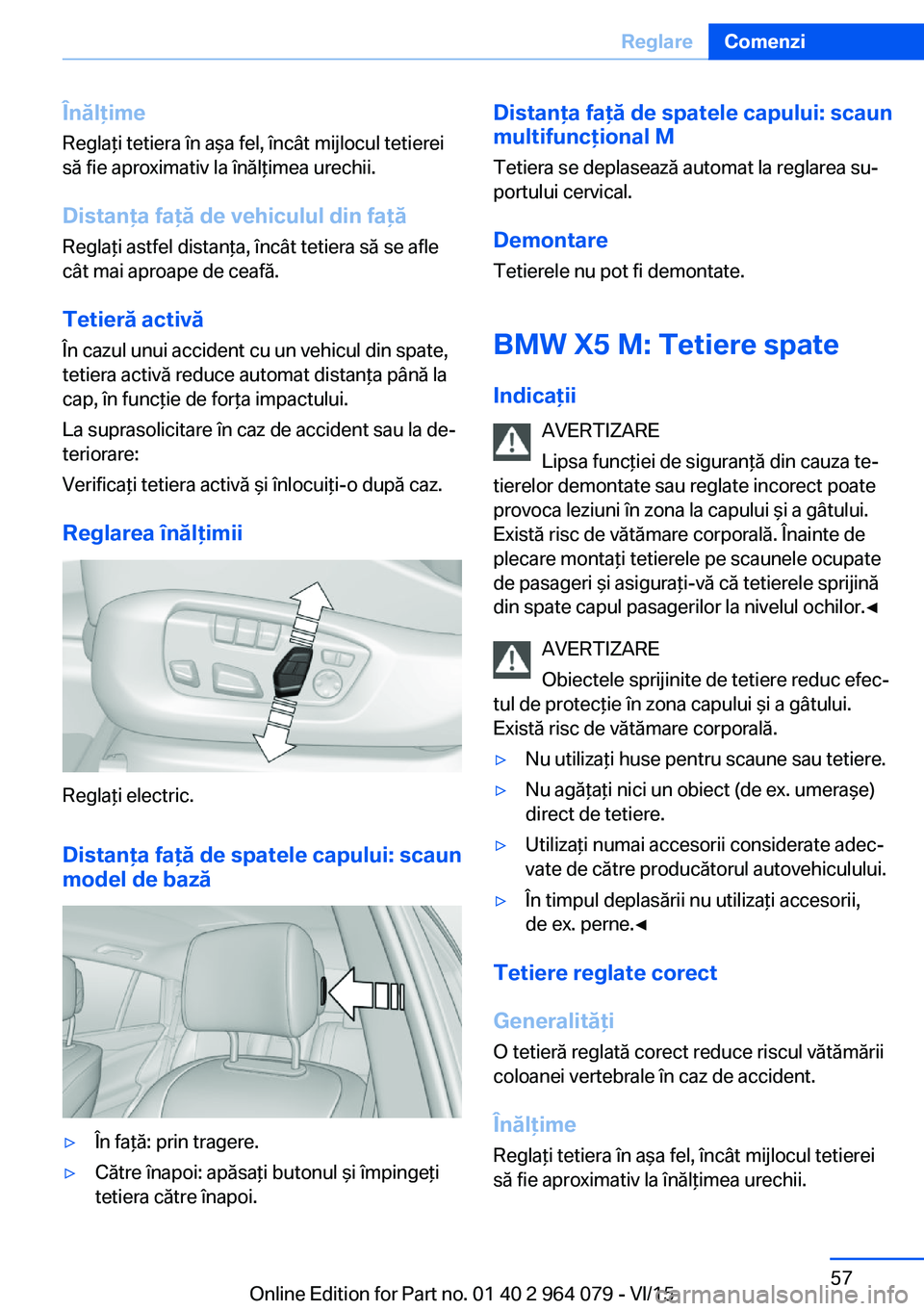 Reglare Comenzi

Înălțime
Reglați tetiera în așa fel, încât mijlocul tetierei să fie aproximativ la înălțimea urechii.

Distanța față de vehiculul din față
Reglați astfel distanța, încât tetiera să se afle cât mai aproape de ceafă.

Tetieră activă
În cazul unui accident cu un vehicul din spate, tetiera activă reduce automat distanța până la cap, în funcție de forța impactului.

La suprasolicitare în caz de accident sau la deteriorare:

Verificați tetiera activă și înlocuiți-o după caz.

Reglarea înălțimii

Reglați electric.

Distanța față de spatele capului: scaun model de bază

▷ În față: prin tragere.
▷ Către înapoi: apăsați butonul și împingeți tetiera către înapoi.

Distanța față de spatele capului: scaun multifuncțional M
Tetiera se deplasează automat la reglarea suportului cervical.

Demontare
Tetierele nu pot fi demontate.

BMW X5 M: Tetiere spate

Indicații

AVERTIZARE
Lipsa funcției de siguranță din cauza tetierelor demontate sau reglate incorect poate provoca leziuni în zona la capului și a gâtului. Există risc de vătămare corporală. Înainte de plecare montați tetierele pe scaunele ocupate de pasageri și asigurați-vă că tetierele sprijină din spate capul pasagerilor la nivelul ochilor.◄

AVERTIZARE
Obiectele sprijinite de tetiere reduc efectul de protecție în zona capului și a gâtului. Există risc de vătămare corporală.

▷ Nu utilizați huse pentru scaune sau tetiere.
▷ Nu agățați nici un obiect (de ex. umerașe) direct de tetiere.
▷ Utilizați numai accesorii considerate adecvate de către producătorul autovehiculului.
▷ În timpul deplasării nu utilizați accesorii, de ex. perne.◄

Tetiere reglate corect

Generalități
O tetieră reglată corect reduce riscul vătămării coloanei vertebrale în caz de accident.

Înălțime
Reglați tetiera în așa fel, încât mijlocul tetierei să fie aproximativ la înălțimea urechii.

57

Online Edition for Part no. 01 40 2 964 079 - VI/15 carmanualsonline.info